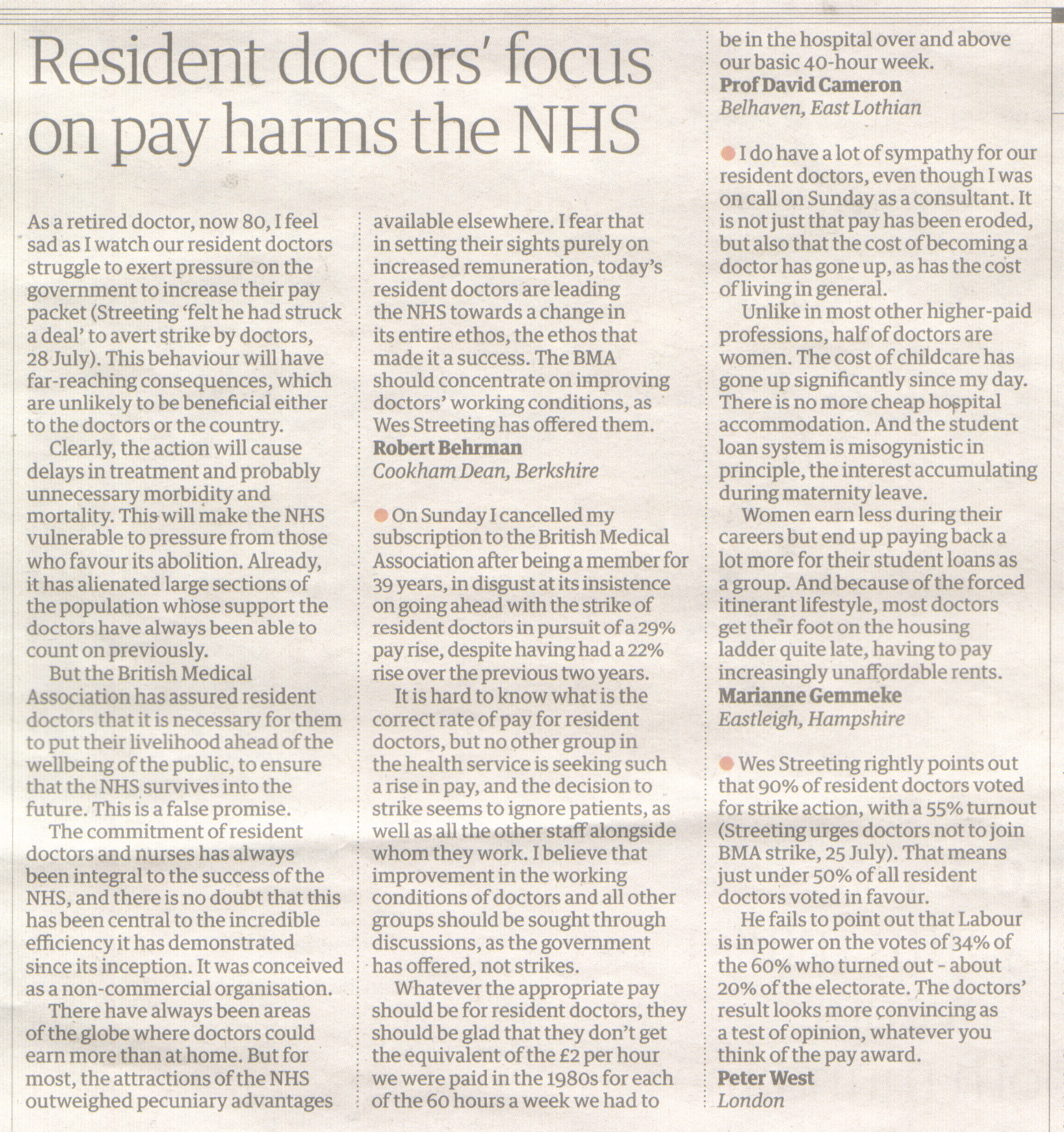 Resident doctors' focus on pay harms the NHS

As a retired doctor, now 80, I feel sad as I watch our resident doctors struggle to exert pressure on the government to increase their pay packet (Streeting 'felt he had struck a deal' to avert strike by doctors, 28 July). This behaviour will have far-reaching consequences, which are unlikely to be beneficial either to the doctors or the country.

Clearly, the action will cause delays in treatment and probably unnecessary morbidity and mortality. This will make the NHS vulnerable to pressure from those who favour its abolition. Already, it has alienated large sections of the population whose support the doctors have always been able to count on previously.

But the British Medical Association has assured resident doctors that it is necessary for them to put their livelihood ahead of the wellbeing of the public, to ensure that the NHS survives into the future. This is a false promise.

The commitment of resident doctors and nurses has always been integral to the success of the NHS, and there is no doubt that this has been central to the incredible efficiency it has demonstrated since its inception. It was conceived as a non-commercial organisation.

There have always been areas of the globe where doctors could earn more than at home. But for most, the attractions of the NHS outweighed pecuniary advantages available elsewhere. I fear that in setting their sights purely on increased remuneration, today's resident doctors are leading the NHS towards a change in its entire ethos, the ethos that made it a success. The BMA should concentrate on improving doctors' working conditions, as Wes Streeting has offered them.
Robert Behrman
Cookham Dean, Berkshire

On Sunday I cancelled my subscription to the British Medical Association after being a member for 39 years, in disgust at its insistence on going ahead with the strike of resident doctors in pursuit of a 29% pay rise, despite having had a 22% rise over the previous two years.

It is hard to know what is the correct rate of pay for resident doctors, but no other group in the health service is seeking such a rise in pay, and the decision to strike seems to ignore patients, as well as all the other staff alongside whom they work. I believe that improvement in the working conditions of doctors and all other groups should be sought through discussions, as the government has offered, not strikes.

Whatever the appropriate pay should be for resident doctors, they should be glad that they don't get the equivalent of the £2 per hour we were paid in the 1980s for each of the 60 hours a week we had to be in the hospital over and above our basic 40-hour week.
Prof David Cameron
Belhaven, East Lothian

I do have a lot of sympathy for our resident doctors, even though I was on call on Sunday as a consultant. It is not just that pay has been eroded, but also that the cost of becoming a doctor has gone up, as has the cost of living in general.

Unlike in most other higher-paid professions, half of doctors are women. The cost of childcare has gone up significantly since my day. There is no more cheap hospital accommodation. And the student loan system is misogynistic in principle, the interest accumulating during maternity leave.

Women earn less during their careers but end up paying back a lot more for their student loans as a group. And because of the forced itinerant lifestyle, most doctors get their foot on the housing ladder quite late, having to pay increasingly unaffordable rents.
Marianne Gemmeke
Eastleigh, Hampshire

Wes Streeting rightly points out that 90% of resident doctors voted for strike action, with a 55% turnout (Streeting urges doctors not to join BMA strike, 25 July). That means just under 50% of all resident doctors voted in favour.

He fails to point out that Labour is in power on the votes of 34% of the 60% who turned out - about 20% of the electorate. The doctors' result looks more convincing as a test of opinion, whatever you think of the pay award.
Peter West
London